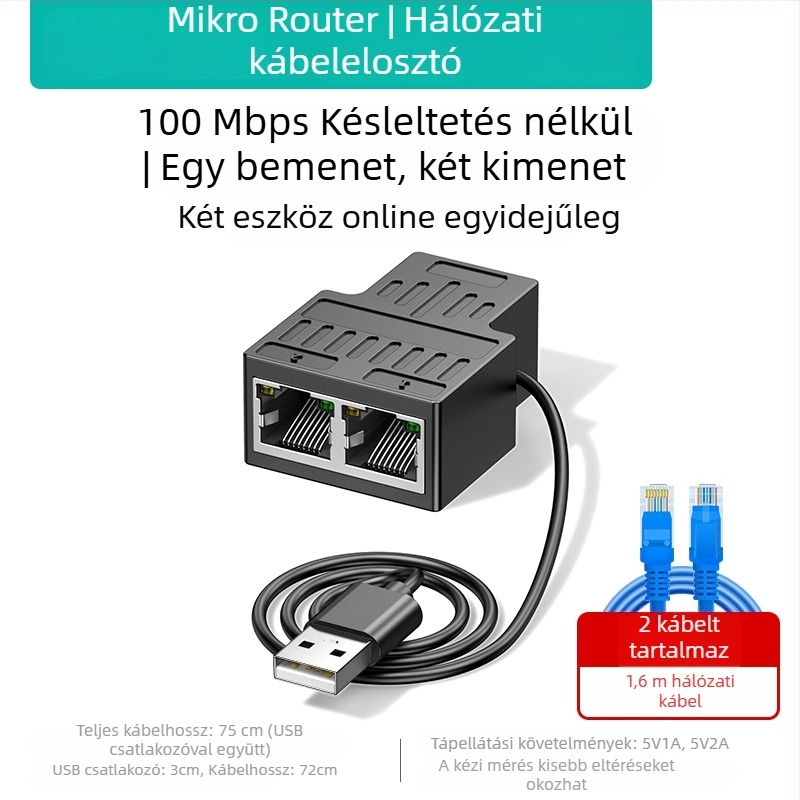 Mikro Router | Hálózati kábelelosztó

100 Mbps Késleltetés nélkül | Egy bemenet, két kimenet

Két eszköz online egyidejűleg

2 kábelt tartalmaz

1,6 m hálózati kábel

Teljes kábelhossz: 75 cm (USB csatlakozóval együtt)
USB csatlakozó: 3cm, Kábelhossz: 72cm

Tápellátási követelmények: 5V1A, 5V2A
A kézi mérés kisebb eltéréseket okozhat